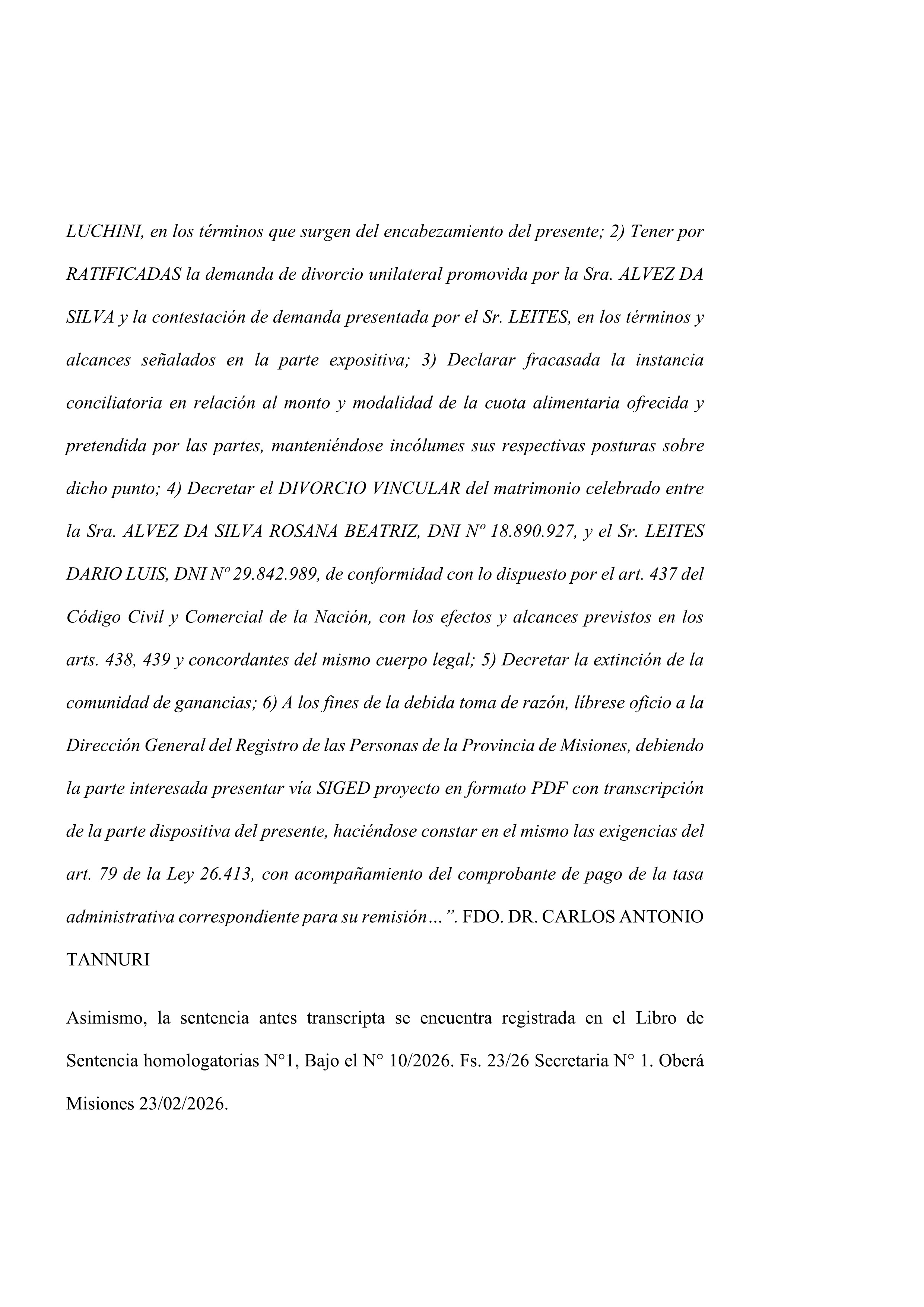 LUCHINI, en los términos que surgen del encabezamiento del presente; 2) Tener por RATIFICADAS la demanda de divorcio unilateral promovida por la Sra. ALVEZ DA SILVA y la contestación de demanda presentada por el Sr. LEITES, en los términos y alcances señalados en la parte expositiva; 3) Declarar fracasada la instancia conciliatoria en relación al monto y modalidad de la cuota alimentaria ofrecida y pretendida por las partes, manteniéndose incólumes sus respectivas posturas sobre dicho punto; 4) Decretar el DIVORCIO VINCULAR del matrimonio celebrado entre la Sra. ALVEZ DA SILVA ROSANA BEATRIZ, DNI Nº 18.890.927, y el Sr. LEITES DARIO LUIS, DNI Nº 29.842.989, de conformidad con lo dispuesto por el art. 437 del Código Civil y Comercial de la Nación, con los efectos y alcances previstos en los arts. 438, 439 y concordantes del mismo cuerpo legal; 5) Decretar la extinción de la comunidad de ganancias; 6) A los fines de la debida toma de razón, líbrese oficio a la Dirección General del Registro de las Personas de la Provincia de Misiones, debiendo la parte interesada presentar vía SIGED proyecto en formato PDF con transcripción de la parte dispositiva del presente, haciéndose constar en el mismo las exigencias del art. 79 de la Ley 26.413, con acompañamiento del comprobante de pago de la tasa administrativa correspondiente para su remisión…”. FDO. DR. CARLOS ANTONIO TANNURI

Asimismo, la sentencia antes transcripta se encuentra registrada en el Libro de Sentencia homologatorias N°1, Bajo el N° 10/2026. Fs. 23/26 Secretaria N° 1. Oberá Misiones 23/02/2026.